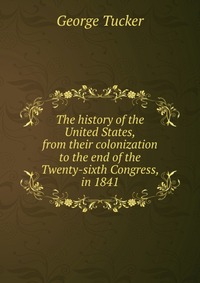 George Tucker

The history of the United States, from their colonization to the end of the Twenty-sixth Congress, in 1841